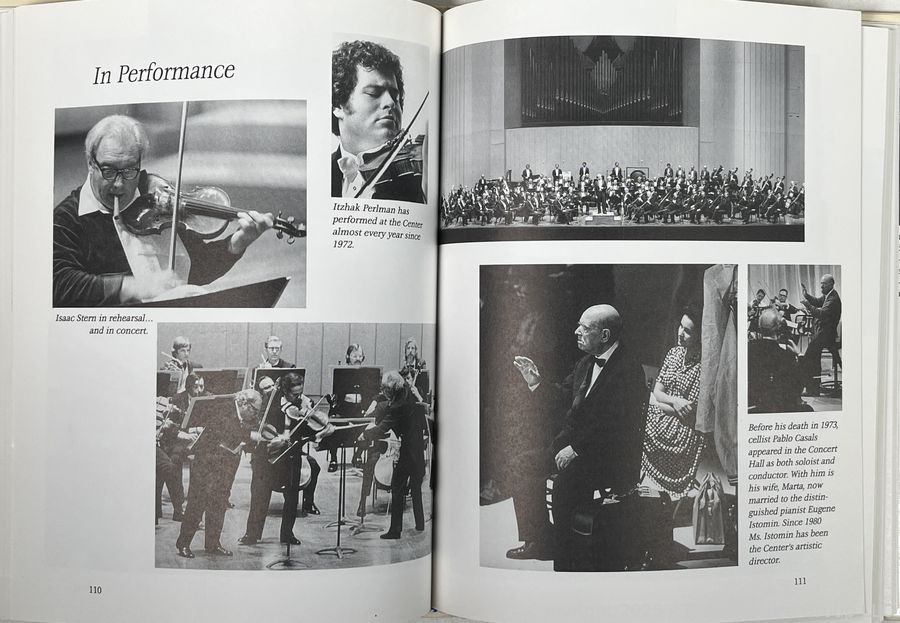 In Performance

Itzhak Perlman has performed at the Center almost every year since 1972.

Isaac Stern in rehearsal... and in concert.

110

Before his death in 1973, cellist Pablo Casals appeared in the Concert Hall as both soloist and conductor. With him is his wife, Marta, now married to the distinguished pianist Eugene Istomin. Since 1980 Ms. Istomin has been the Center's artistic director.

111